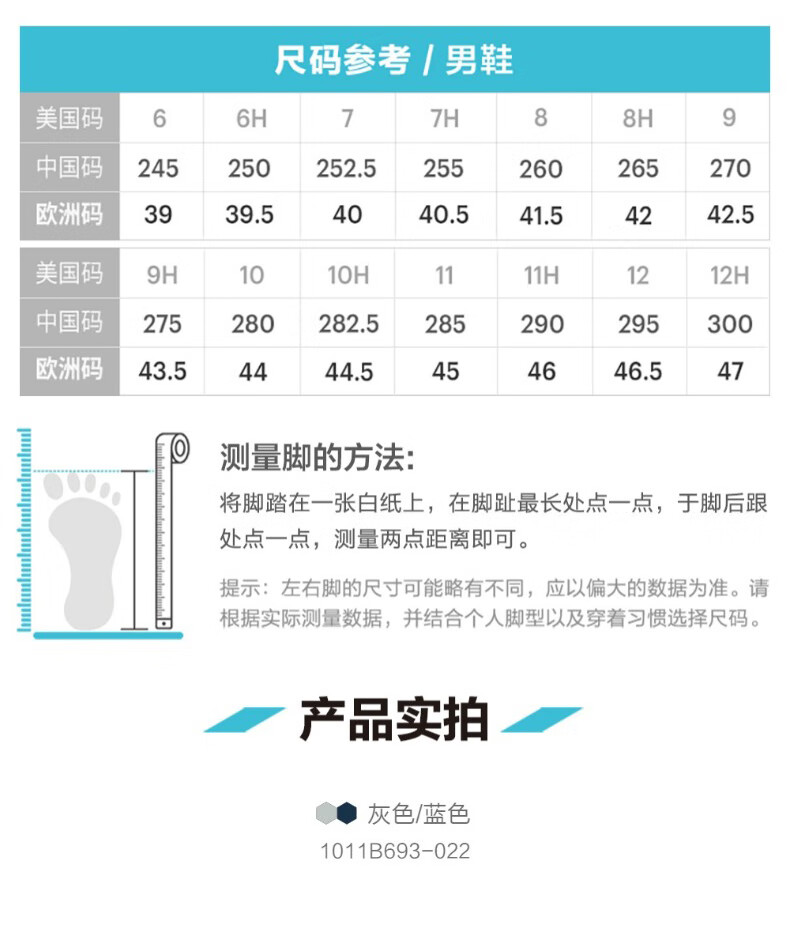 尺码参考 / 男鞋

| 美国码 | 6 | 6H | 7 | 7H | 8 | 8H | 9 |
|---|---|---|---|---|---|---|---|
| 中国码 | 245 | 250 | 252.5 | 255 | 260 | 265 | 270 |
| 欧洲码 | 39 | 39.5 | 40 | 40.5 | 41.5 | 42 | 42.5 |

| 美国码 | 9H | 10 | 10H | 11 | 11H | 12 | 12H |
|---|---|---|---|---|---|---|---|
| 中国码 | 275 | 280 | 282.5 | 285 | 290 | 295 | 300 |
| 欧洲码 | 43.5 | 44 | 44.5 | 45 | 46 | 46.5 | 47 |

测量脚的方法:

将脚踏在一张白纸上，在脚趾最长处点一点，于脚后跟处点一点，测量两点距离即可。

提示：左右脚的尺寸可能略有不同，应以偏大的数据为准。请根据实际测量数据，并结合个人脚型以及穿着习惯选择尺码。

产品实拍

灰色/蓝色

1011B693-022